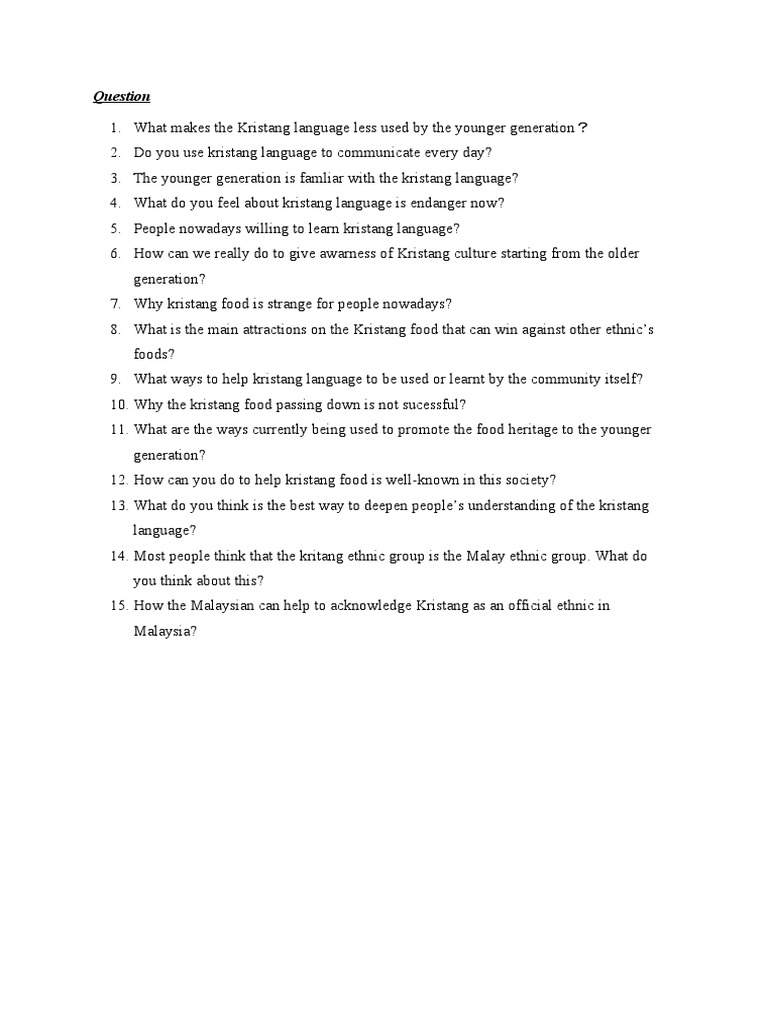 Question

1. What makes the Kristang language less used by the younger generation？
2. Do you use kristang language to communicate every day?
3. The younger generation is famliar with the kristang language?
4. What do you feel about kristang language is endanger now?
5. People nowadays willing to learn kristang language?
6. How can we really do to give awarness of Kristang culture starting from the older generation?
7. Why kristang food is strange for people nowadays?
8. What is the main attractions on the Kristang food that can win against other ethnic's foods?
9. What ways to help kristang language to be used or learnt by the community itself?
10. Why the kristang food passing down is not sucessful?
11. What are the ways currently being used to promote the food heritage to the younger generation?
12. How can you do to help kristang food is well-known in this society?
13. What do you think is the best way to deepen people's understanding of the kristang language?
14. Most people think that the kritang ethnic group is the Malay ethnic group. What do you think about this?
15. How the Malaysian can help to acknowledge Kristang as an official ethnic in Malaysia?